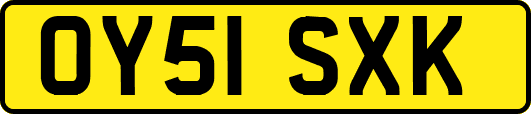 OY51 SXK